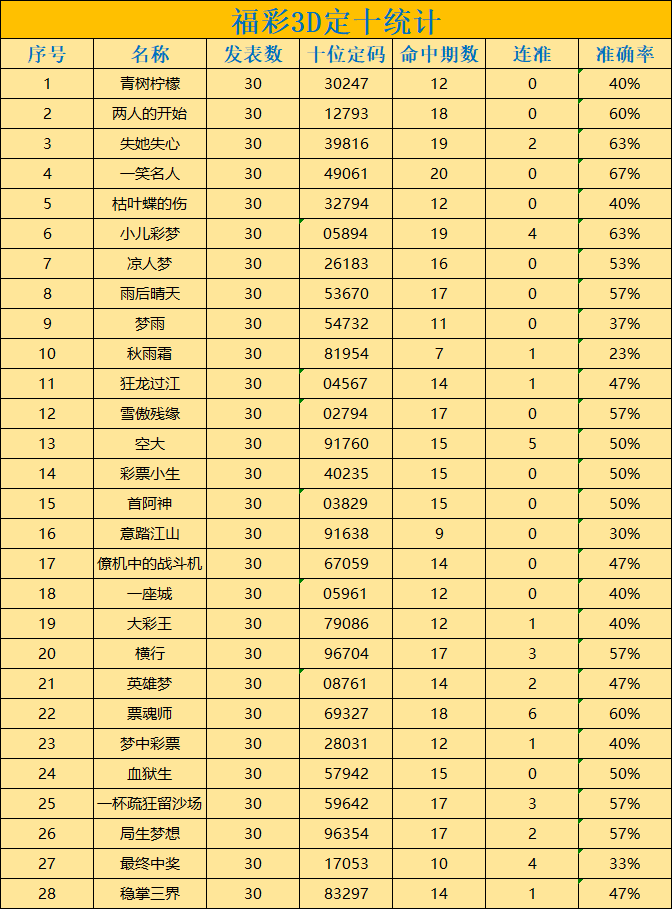 福彩3D定十统计

| 序号 | 名称 | 发表数 | 十位定码 | 命中期数 | 连准 | 准确率 |
|---|---|---|---|---|---|---|
| 1 | 青树柠檬 | 30 | 30247 | 12 | 0 | 40% |
| 2 | 两人的开始 | 30 | 12793 | 18 | 0 | 60% |
| 3 | 失她失心 | 30 | 39816 | 19 | 2 | 63% |
| 4 | 一笑名人 | 30 | 49061 | 20 | 0 | 67% |
| 5 | 枯叶蝶的伤 | 30 | 32794 | 12 | 0 | 40% |
| 6 | 小儿彩梦 | 30 | 05894 | 19 | 4 | 63% |
| 7 | 凉人梦 | 30 | 26183 | 16 | 0 | 53% |
| 8 | 雨后晴天 | 30 | 53670 | 17 | 0 | 57% |
| 9 | 梦雨 | 30 | 54732 | 11 | 0 | 37% |
| 10 | 秋雨霜 | 30 | 81954 | 7 | 1 | 23% |
| 11 | 狂龙过江 | 30 | 04567 | 14 | 1 | 47% |
| 12 | 雪傲残缘 | 30 | 02794 | 17 | 0 | 57% |
| 13 | 空大 | 30 | 91760 | 15 | 5 | 50% |
| 14 | 彩票小生 | 30 | 40235 | 15 | 0 | 50% |
| 15 | 首阿神 | 30 | 03829 | 15 | 0 | 50% |
| 16 | 意踏江山 | 30 | 91638 | 9 | 0 | 30% |
| 17 | 僚机中的战斗机 | 30 | 67059 | 14 | 0 | 47% |
| 18 | 一座城 | 30 | 05961 | 12 | 0 | 40% |
| 19 | 大彩王 | 30 | 79086 | 12 | 1 | 40% |
| 20 | 横行 | 30 | 96704 | 17 | 3 | 57% |
| 21 | 英雄梦 | 30 | 08761 | 14 | 2 | 47% |
| 22 | 票魂师 | 30 | 69327 | 18 | 6 | 60% |
| 23 | 梦中彩票 | 30 | 28031 | 12 | 1 | 40% |
| 24 | 血狱生 | 30 | 57942 | 15 | 0 | 50% |
| 25 | 一杯疏狂留沙场 | 30 | 59642 | 17 | 3 | 57% |
| 26 | 局生梦想 | 30 | 96354 | 17 | 2 | 57% |
| 27 | 最终中奖 | 30 | 17053 | 10 | 4 | 33% |
| 28 | 稳掌三界 | 30 | 83297 | 14 | 1 | 47% |